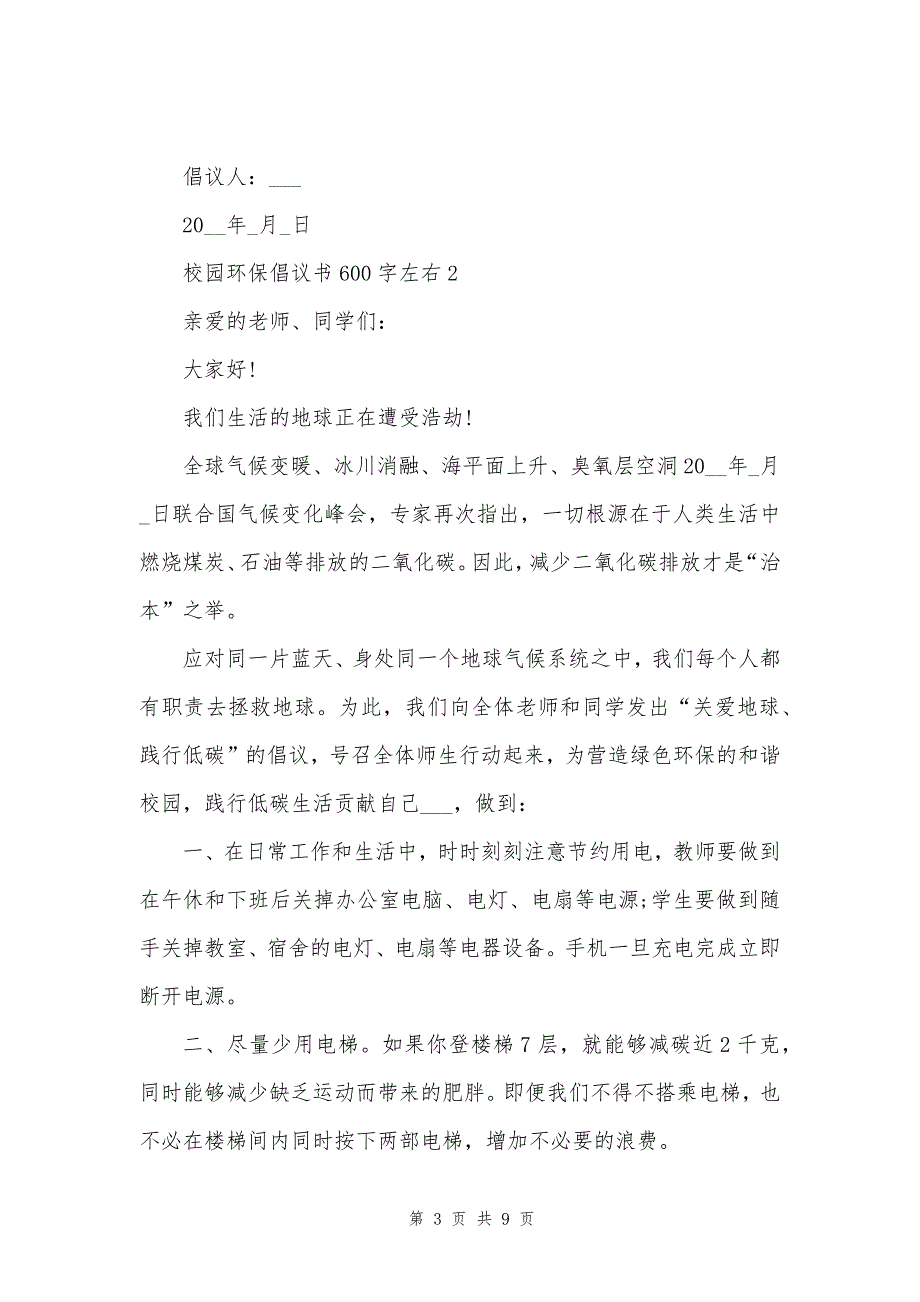 倡议人：___

20__年_月_日

校园环保倡议书600字左右2

亲爱的老师、同学们：

大家好!

我们生活的地球正在遭受浩劫!

全球气候变暖、冰川消融、海平面上升、臭氧层空洞20__年_月_日联合国气候变化峰会，专家再次指出，一切根源在于人类生活中燃烧煤炭、石油等排放的二氧化碳。因此，减少二氧化碳排放才是“治本”之举。

应对同一片蓝天、身处同一个地球气候系统之中，我们每个人都有职责去拯救地球。为此，我们向全体老师和同学发出“关爱地球、践行低碳”的倡议，号召全体师生行动起来，为营造绿色环保的和谐校园，践行低碳生活贡献自己___，做到：

一、在日常工作和生活中，时时刻刻注意节约用电，教师要做到在午休和下班后关掉办公室电脑、电灯、电扇等电源;学生要做到随手关掉教室、宿舍的电灯、电扇等电器设备。手机一旦充电完成立即断开电源。

二、尽量少用电梯。如果你登楼梯7层，就能够减碳近2千克，同时能够减少缺乏运动而带来的肥胖。即便我们不得不搭乘电梯，也不必在楼梯间内同时按下两部电梯，增加不必要的浪费。

第 3 页 共 9 页